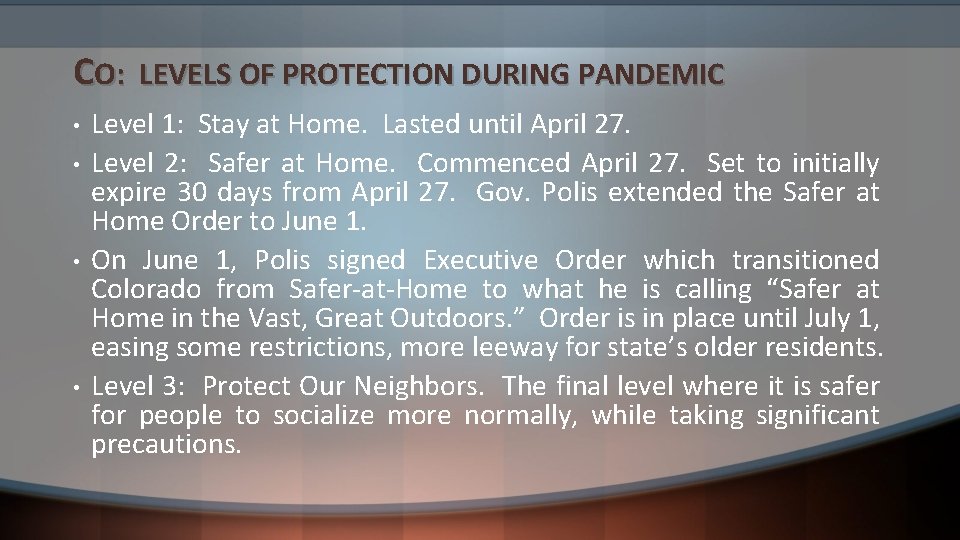 CO: LEVELS OF PROTECTION DURING PANDEMIC

• Level 1: Stay at Home. Lasted until April 27.
• Level 2: Safer at Home. Commenced April 27. Set to initially expire 30 days from April 27. Gov. Polis extended the Safer at Home Order to June 1.
• On June 1, Polis signed Executive Order which transitioned Colorado from Safer-at-Home to what he is calling "Safer at Home in the Vast, Great Outdoors." Order is in place until July 1, easing some restrictions, more leeway for state's older residents.
• Level 3: Protect Our Neighbors. The final level where it is safer for people to socialize more normally, while taking significant precautions.